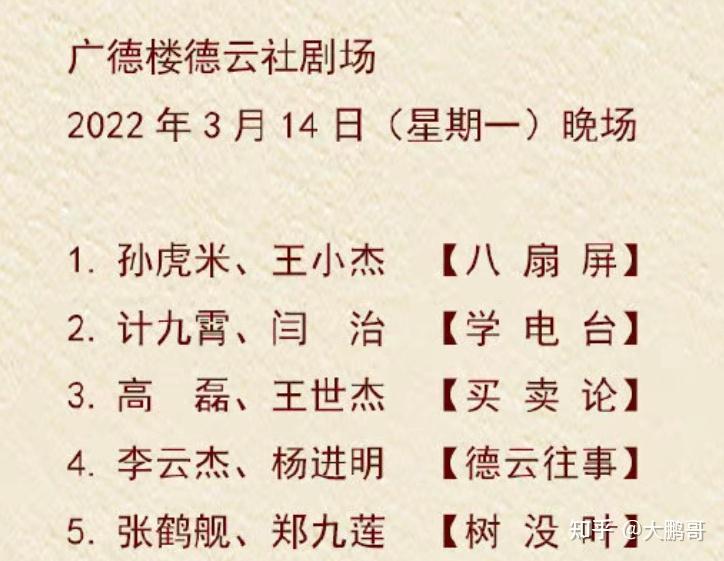 广德楼德云社剧场
2022 年 3 月 14 日（星期一）晚场

1. 孙虎米、王小杰 【八 扇 屏】
2. 计九霄、闫 治 【学 电 台】
3. 高 磊、王世杰 【买 卖 论】
4. 李云杰、杨进明 【德云往事】
5. 张鹤舰、郑九莲 【树 没 叶】

知乎 @大鹏哥